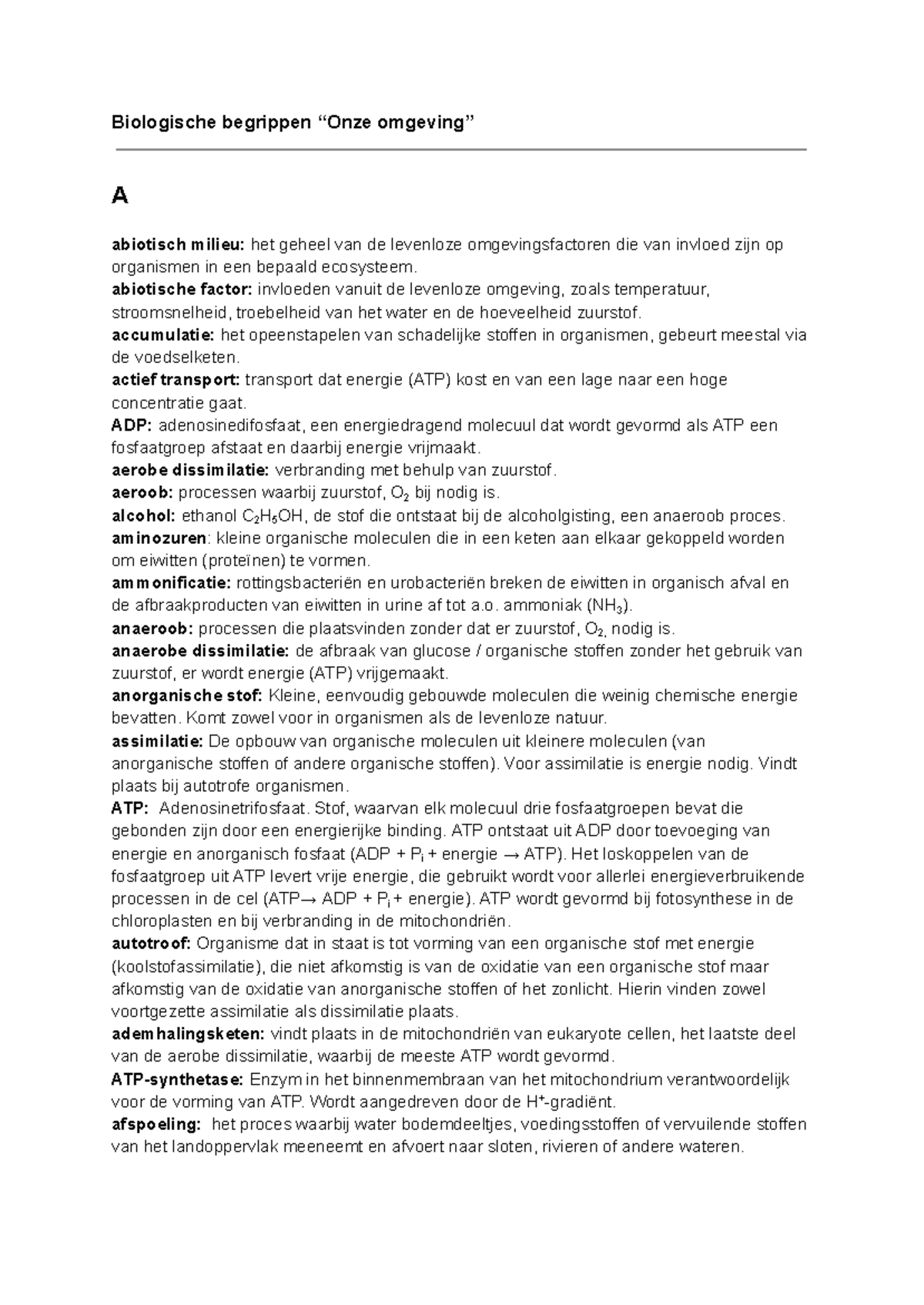 Biologische begrippen "Onze omgeving"

A

abiotisch milieu: het geheel van de levenloze omgevingsfactoren die van invloed zijn op organismen in een bepaald ecosysteem.
abiotische factor: invloeden vanuit de levenloze omgeving, zoals temperatuur, stroomsnelheid, troebelheid van het water en de hoeveelheid zuurstof.
accumulatie: het opeenstapelen van schadelijke stoffen in organismen, gebeurt meestal via de voedselketen.
actief transport: transport dat energie (ATP) kost en van een lage naar een hoge concentratie gaat.
ADP: adenosinedifosfaat, een energiedragend molecuul dat wordt gevormd als ATP een fosfaatgroep afstaat en daarbij energie vrijmaakt.
aerobe dissimilatie: verbranding met behulp van zuurstof.
aeroob: processen waarbij zuurstof, $O_2$ bij nodig is.
alcohol: ethanol $C_2H_5OH$, de stof die ontstaat bij de alcoholgisting, een anaeroob proces.
aminozuren: kleine organische moleculen die in een keten aan elkaar gekoppeld worden om eiwitten (proteïnen) te vormen.
ammonificatie: rottingsbacteriën en urobacteriën breken de eiwitten in organisch afval en de afbraakproducten van eiwitten in urine af tot a.o. ammoniak ($NH_3$).
anaeroob: processen die plaatsvinden zonder dat er zuurstof, $O_2$, nodig is.
anaerobe dissimilatie: de afbraak van glucose / organische stoffen zonder het gebruik van zuurstof, er wordt energie (ATP) vrijgemaakt.
anorganische stof: Kleine, eenvoudig gebouwde moleculen die weinig chemische energie bevatten. Komt zowel voor in organismen als de levenloze natuur.
assimilatie: De opbouw van organische moleculen uit kleinere moleculen (van anorganische stoffen of andere organische stoffen). Voor assimilatie is energie nodig. Vindt plaats bij autotrofe organismen.
ATP: Adenosinetrifosfaat. Stof, waarvan elk molecuul drie fosfaatgroepen bevat die gebonden zijn door een energierijke binding. ATP ontstaat uit ADP door toevoeging van energie en anorganisch fosfaat (ADP + $P_i$ + energie → ATP). Het loskoppelen van de fosfaatgroep uit ATP levert vrije energie, die gebruikt wordt voor allerlei energieverbruikende processen in de cel (ATP→ ADP + $P_i$ + energie). ATP wordt gevormd bij fotosynthese in de chloroplasten en bij verbranding in de mitochondriën.
autotroof: Organisme dat in staat is tot vorming van een organische stof met energie (koolstofassimilatie), die niet afkomstig is van de oxidatie van een organische stof maar afkomstig van de oxidatie van anorganische stoffen of het zonlicht. Hierin vinden zowel voortgezette assimilatie als dissimilatie plaats.
ademhalingsketen: vindt plaats in de mitochondriën van eukaryote cellen, het laatste deel van de aerobe dissimilatie, waarbij de meeste ATP wordt gevormd.
ATP-synthetase: Enzym in het binnenmembraan van het mitochondrium verantwoordelijk voor de vorming van ATP. Wordt aangedreven door de $H^+$-gradiënt.
afspoeling: het proces waarbij water bodemdeeltjes, voedingsstoffen of vervuilende stoffen van het landoppervlak meeneemt en afvoert naar sloten, rivieren of andere wateren.